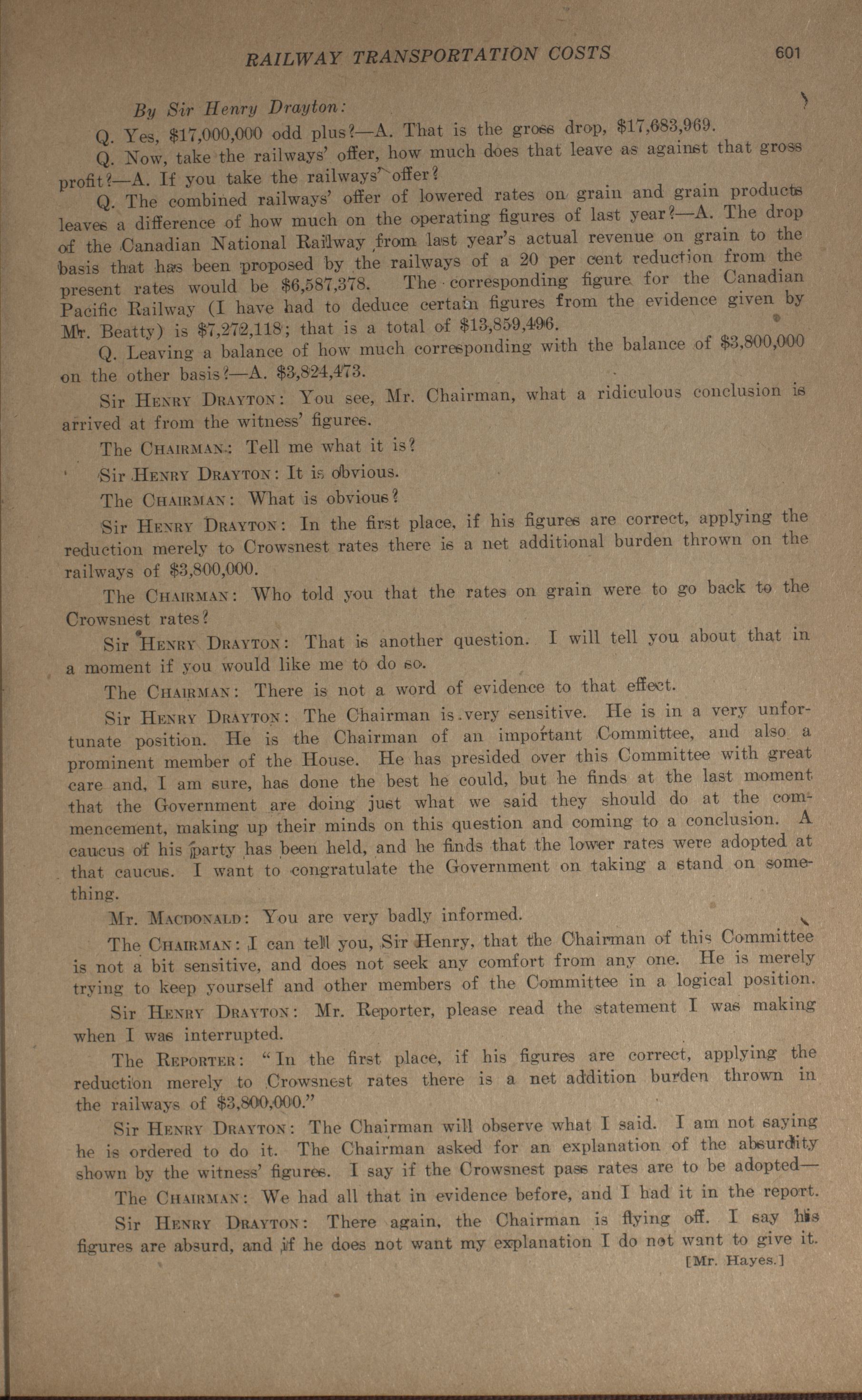 RAILWAY TRANSPORTATION COSTS 601

By Sir Henry Drayton:

Q. Yes, $17,000,000 odd plus?—A. That is the gross drop, $17,683,969.

Q. Now, take the railways' offer, how much does that leave as against that gross profit?—A. If you take the railways' offer?

Q. The combined railways' offer of lowered rates on grain and grain products leaves a difference of how much on the operating figures of last year?—A. The drop of the Canadian National Railway from last year's actual revenue on grain to the basis that has been proposed by the railways of a 20 per cent reduction from the present rates would be $6,587,378. The corresponding figure for the Canadian Pacific Railway (I have had to deduce certain figures from the evidence given by Mr. Beatty) is $7,272,118; that is a total of $13,859,496.

Q. Leaving a balance of how much corresponding with the balance of $3,800,000 on the other basis?—A. $3,824,473.

Sir Henry Drayton: You see, Mr. Chairman, what a ridiculous conclusion is arrived at from the witness' figures.

The Chairman: Tell me what it is?

Sir Henry Drayton: It is obvious.

The Chairman: What is obvious?

Sir Henry Drayton: In the first place, if his figures are correct, applying the reduction merely to Crowsnest rates there is a net additional burden thrown on the railways of $3,800,000.

The Chairman: Who told you that the rates on grain were to go back to the Crowsnest rates?

Sir Henry Drayton: That is another question. I will tell you about that in a moment if you would like me to do so.

The Chairman: There is not a word of evidence to that effect.

Sir Henry Drayton: The Chairman is very sensitive. He is in a very unfortunate position. He is the Chairman of an important Committee, and also a prominent member of the House. He has presided over this Committee with great care and, I am sure, has done the best he could, but he finds at the last moment that the Government are doing just what we said they should do at the commencement, making up their minds on this question and coming to a conclusion. A caucus of his party has been held, and he finds that the lower rates were adopted at that caucus. I want to congratulate the Government on taking a stand on something.

Mr. Macdonald: You are very badly informed.

The Chairman: I can tell you, Sir Henry, that the Chairman of this Committee is not a bit sensitive, and does not seek any comfort from any one. He is merely trying to keep yourself and other members of the Committee in a logical position.

Sir Henry Drayton: Mr. Reporter, please read the statement I was making when I was interrupted.

The Reporter: "In the first place, if his figures are correct, applying the reduction merely to Crowsnest rates there is a net addition burden thrown in the railways of $3,800,000."

Sir Henry Drayton: The Chairman will observe what I said. I am not saying he is ordered to do it. The Chairman asked for an explanation of the absurdity shown by the witness' figures. I say if the Crowsnest pass rates are to be adopted—

The Chairman: We had all that in evidence before, and I had it in the report.

Sir Henry Drayton: There again, the Chairman is flying off. I say his figures are absurd, and if he does not want my explanation I do not want to give it.

[Mr. Hayes.]